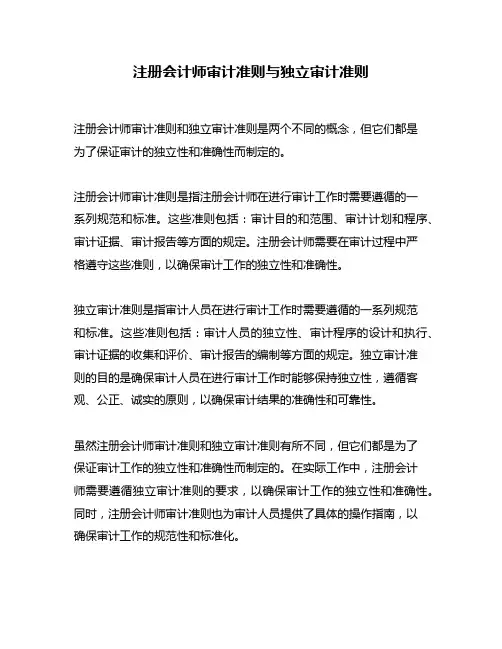 注册会计师审计准则与独立审计准则

注册会计师审计准则和独立审计准则是两个不同的概念，但它们都是为了保证审计的独立性和准确性而制定的。

注册会计师审计准则是指注册会计师在进行审计工作时需要遵循的一系列规范和标准。这些准则包括：审计目的和范围、审计计划和程序、审计证据、审计报告等方面的规定。注册会计师需要在审计过程中严格遵守这些准则，以确保审计工作的独立性和准确性。

独立审计准则是指审计人员在进行审计工作时需要遵循的一系列规范和标准。这些准则包括：审计人员的独立性、审计程序的设计和执行、审计证据的收集和评价、审计报告的编制等方面的规定。独立审计准则的目的是确保审计人员在进行审计工作时能够保持独立性，遵循客观、公正、诚实的原则，以确保审计结果的准确性和可靠性。

虽然注册会计师审计准则和独立审计准则有所不同，但它们都是为了保证审计工作的独立性和准确性而制定的。在实际工作中，注册会计师需要遵循独立审计准则的要求，以确保审计工作的独立性和准确性。同时，注册会计师审计准则也为审计人员提供了具体的操作指南，以确保审计工作的规范性和标准化。